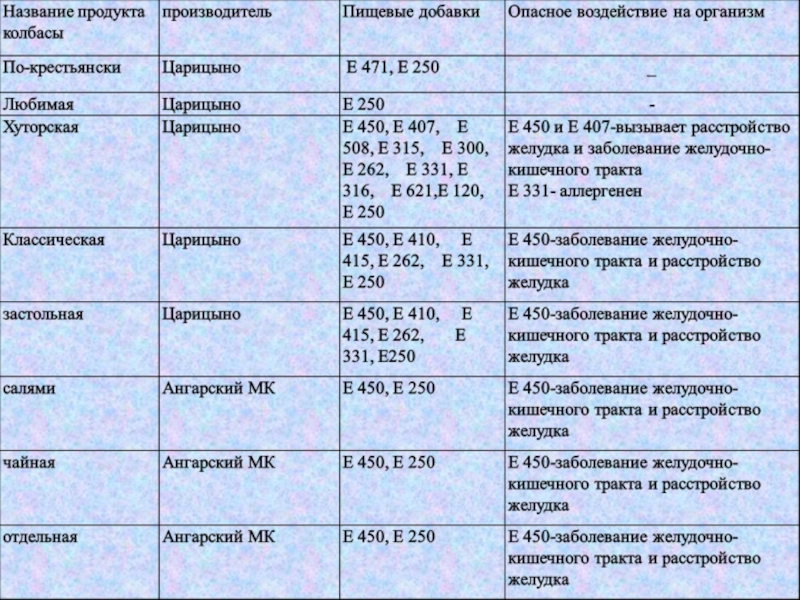 | Название продукта колбасы | производитель | Пищевые добавки | Опасное воздействие на организм |
|---|---|---|---|
| По-крестьянски | Царицыно | Е 471, Е 250 | _ |
| Любимая | Царицыно | Е 250 | - |
| Хуторская | Царицыно | Е 450, Е 407, Е 508, Е 315, Е 300, Е 262, Е 331, Е 316, Е 621,Е 120, Е 250 | Е 450 и Е 407-вызывает расстройство желудка и заболевание желудочно-кишечного тракта Е 331- аллергенен |
| Классическая | Царицыно | Е 450, Е 410, Е 415, Е 262, Е 331, Е 250 | Е 450-заболевание желудочно-кишечного тракта и расстройство желудка |
| застольная | Царицыно | Е 450, Е 410, Е 415, Е 262, Е 331, Е250 | Е 450-заболевание желудочно-кишечного тракта и расстройство желудка |
| салями | Ангарский МК | Е 450, Е 250 | Е 450-заболевание желудочно-кишечного тракта и расстройство желудка |
| чайная | Ангарский МК | Е 450, Е 250 | Е 450-заболевание желудочно-кишечного тракта и расстройство желудка |
| отдельная | Ангарский МК | Е 450, Е 250 | Е 450-заболевание желудочно-кишечного тракта и расстройство желудка |